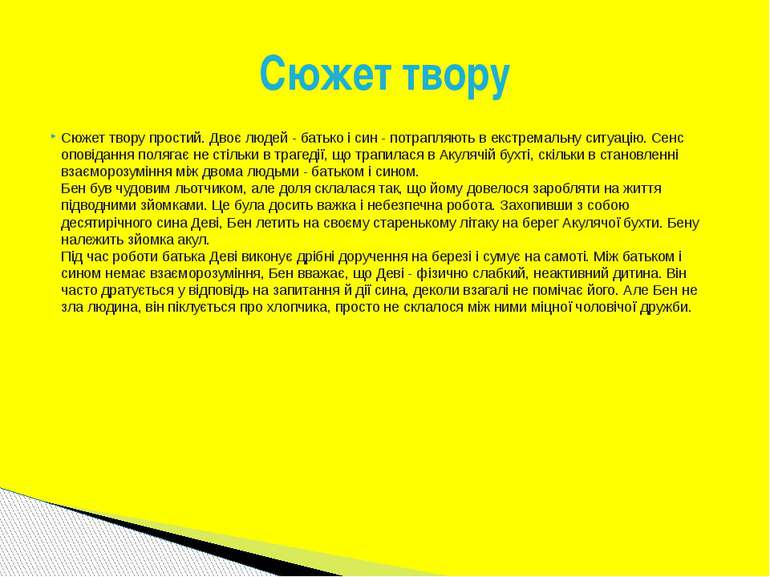 Сюжет твору

Сюжет твору простий. Двоє людей - батько і син - потрапляють в екстремальну ситуацію. Сенс оповідання полягає не стільки в трагедії, що трапилася в Акулячій бухті, скільки в становленні взаєморозуміння між двома людьми - батьком і сином.
Бен був чудовим льотчиком, але доля склалася так, що йому довелося заробляти на життя підводними зйомками. Це була досить важка і небезпечна робота. Захопивши з собою десятирічного сина Деві, Бен летить на своєму старенькому літаку на берег Акулячої бухти. Бену належить зйомка акул.
Під час роботи батька Деві виконує дрібні доручення на березі і сумує на самоті. Між батьком і сином немає взаєморозуміння, Бен вважає, що Деві - фізично слабкий, неактивний дитина. Він часто дратується у відповідь на запитання й дії сина, деколи взагалі не помічає його. Але Бен не зла людина, він піклується про хлопчика, просто не склалося між ними міцної чоловічої дружби.